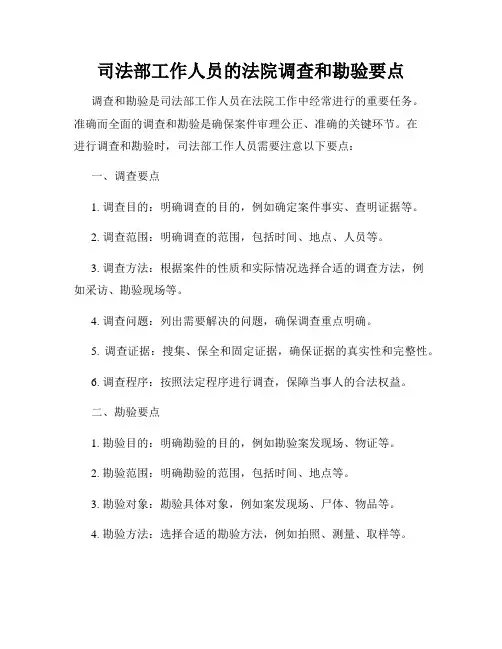 司法部工作人员的法院调查和勘验要点

调查和勘验是司法部工作人员在法院工作中经常进行的重要任务。准确而全面的调查和勘验是确保案件审理公正、准确的关键环节。在进行调查和勘验时，司法部工作人员需要注意以下要点：

一、调查要点

1. 调查目的：明确调查的目的，例如确定案件事实、查明证据等。

2. 调查范围：明确调查的范围，包括时间、地点、人员等。

3. 调查方法：根据案件的性质和实际情况选择合适的调查方法，例如采访、勘验现场等。

4. 调查问题：列出需要解决的问题，确保调查重点明确。

5. 调查证据：搜集、保全和固定证据，确保证据的真实性和完整性。

6. 调查程序：按照法定程序进行调查，保障当事人的合法权益。

二、勘验要点

1. 勘验目的：明确勘验的目的，例如勘验案发现场、物证等。

2. 勘验范围：明确勘验的范围，包括时间、地点等。

3. 勘验对象：勘验具体对象，例如案发现场、尸体、物品等。

4. 勘验方法：选择合适的勘验方法，例如拍照、测量、取样等。